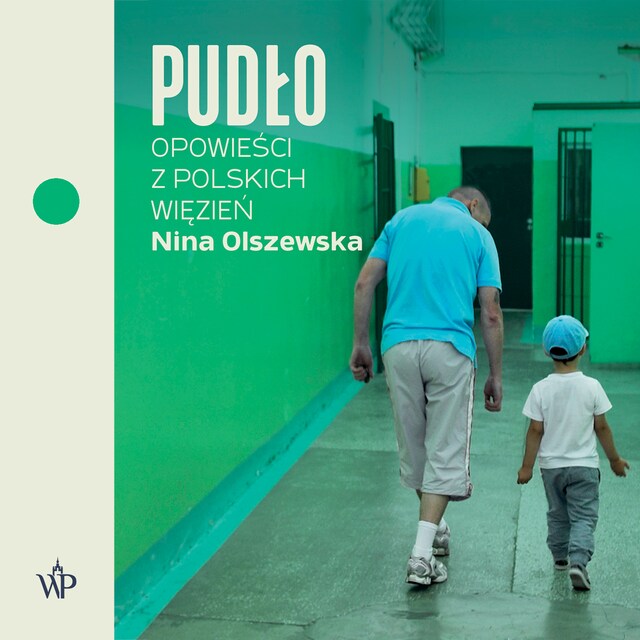 PUDŁO
OPOWIEŚCI Z POLSKICH WIĘZIEŃ
Nina Olszewska

WP